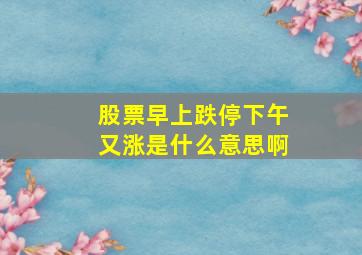 股票早上跌停下午又涨是什么意思啊